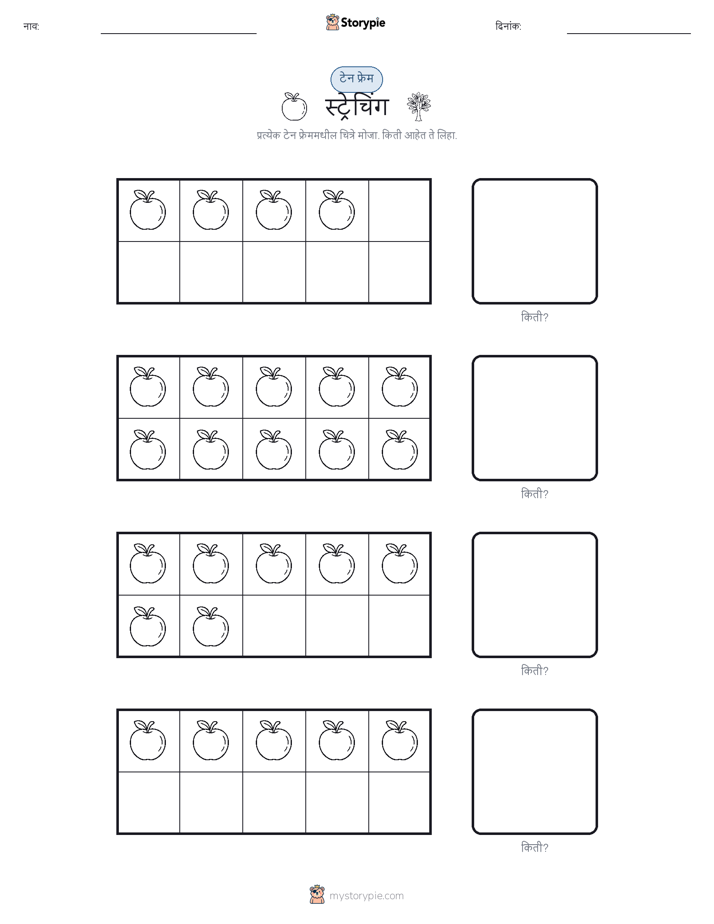 नाव: ____ Storypie दिनांक: ____

टेन फ्रेम

स्ट्रेचिंग

प्रत्येक टेन फ्रेममधील चित्रे मोजा. किती आहेत ते लिहा.

किती?

किती?

किती?

किती?

mystorypie.com